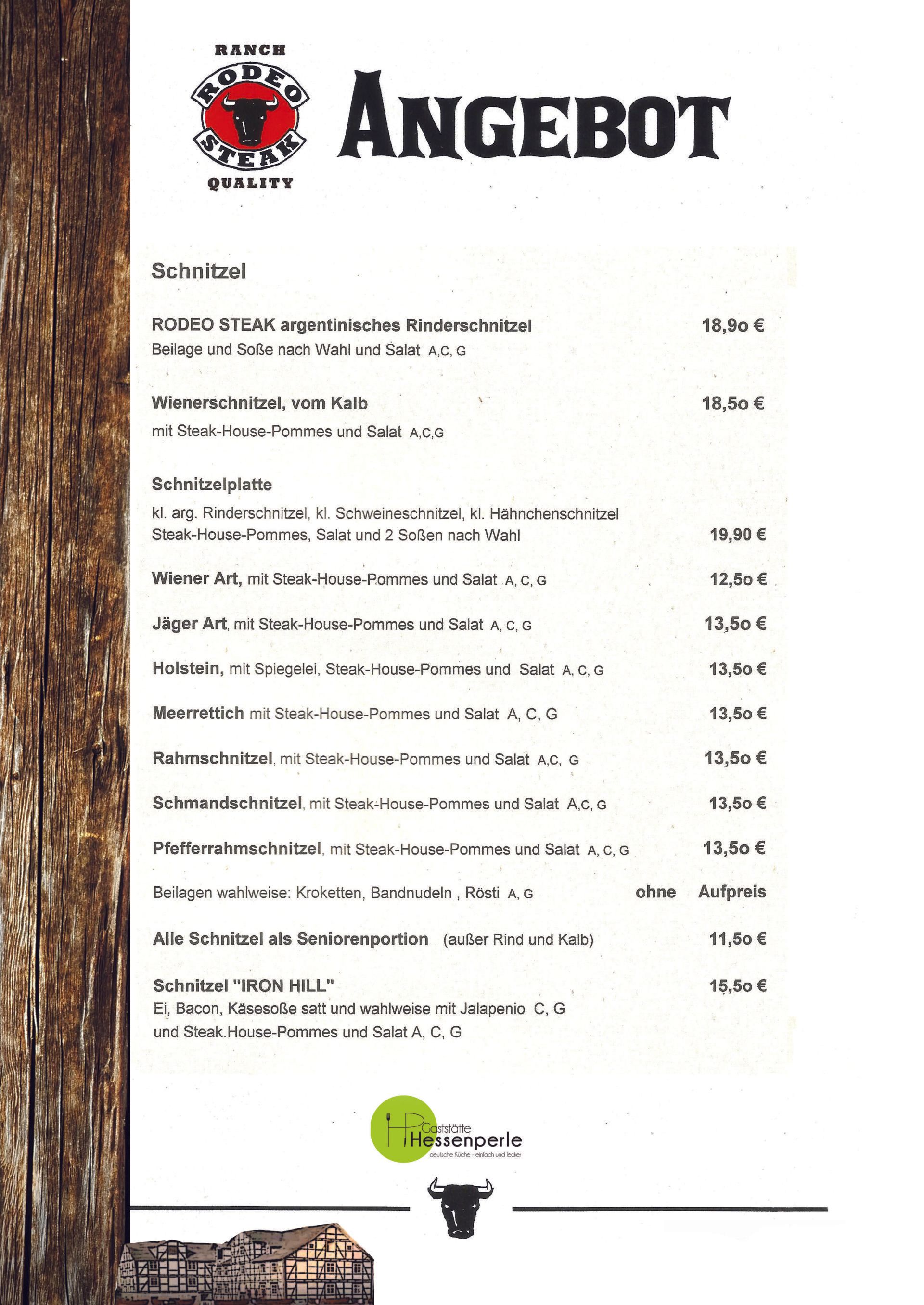 RANCH
RODEO
STEAK
QUALITY

ANGEBOT

Schnitzel

RODEO STEAK argentinisches Rinderschnitzel 18,9o €
Beilage und Soße nach Wahl und Salat A,C, G

Wienerschnitzel, vom Kalb 18,5o €
mit Steak-House-Pommes und Salat A,C,G

Schnitzelplatte
kl. arg. Rinderschnitzel, kl. Schweineschnitzel, kl. Hähnchenschnitzel
Steak-House-Pommes, Salat und 2 Soßen nach Wahl 19,90 €

Wiener Art, mit Steak-House-Pommes und Salat A, C, G 12,5o €

Jäger Art, mit Steak-House-Pommes und Salat A, C, G 13,5o €

Holstein, mit Spiegelei, Steak-House-Pommes und Salat A, C, G 13,5o €

Meerrettich mit Steak-House-Pommes und Salat A, C, G 13,5o €

Rahmschnitzel, mit Steak-House-Pommes und Salat A,C, G 13,5o €

Schmandschnitzel, mit Steak-House-Pommes und Salat A,C, G 13,5o €

Pfefferrahmschnitzel, mit Steak-House-Pommes und Salat A, C, G 13,5o €

Beilagen wahlweise: Kroketten, Bandnudeln , Rösti A, G ohne Aufpreis

Alle Schnitzel als Seniorenportion (außer Rind und Kalb) 11,5o €

Schnitzel "IRON HILL" 15,5o €
Ei, Bacon, Käsesoße satt und wahlweise mit Jalapenio C, G
und Steak.House-Pommes und Salat A, C, G

HP Gaststätte Hessenperle
deutsche Küche - einfach und lecker